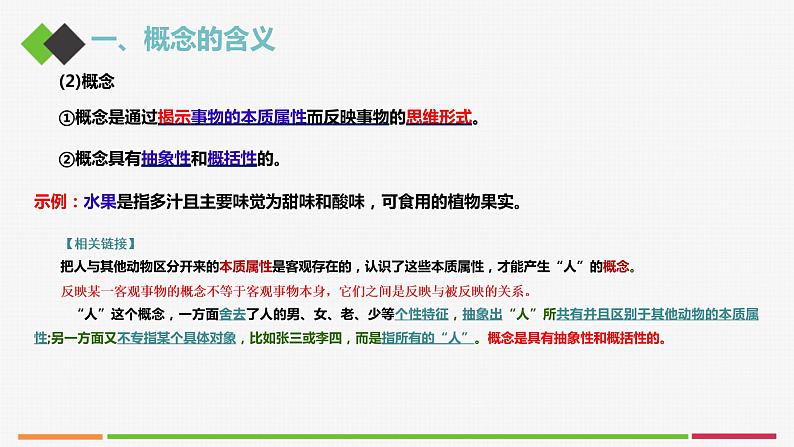 一、概念的含义

(2)概念

①概念是通过揭示事物的本质属性而反映事物的思维形式。

②概念具有抽象性和概括性的。

示例：水果是指多汁且主要味觉为甜味和酸味，可食用的植物果实。

【相关链接】

把人与其他动物区分开来的本质属性是客观存在的，认识了这些本质属性，才能产生“人”的概念。

反映某一客观事物的概念不等于客观事物本身，它们之间是反映与被反映的关系。

“人”这个概念，一方面舍去了人的男、女、老、少等个性特征，抽象出“人”所共有并且区别于其他动物的本质属性;另一方面又不专指某个具体对象，比如张三或李四，而是指所有的“人”。概念是具有抽象性和概括性的。